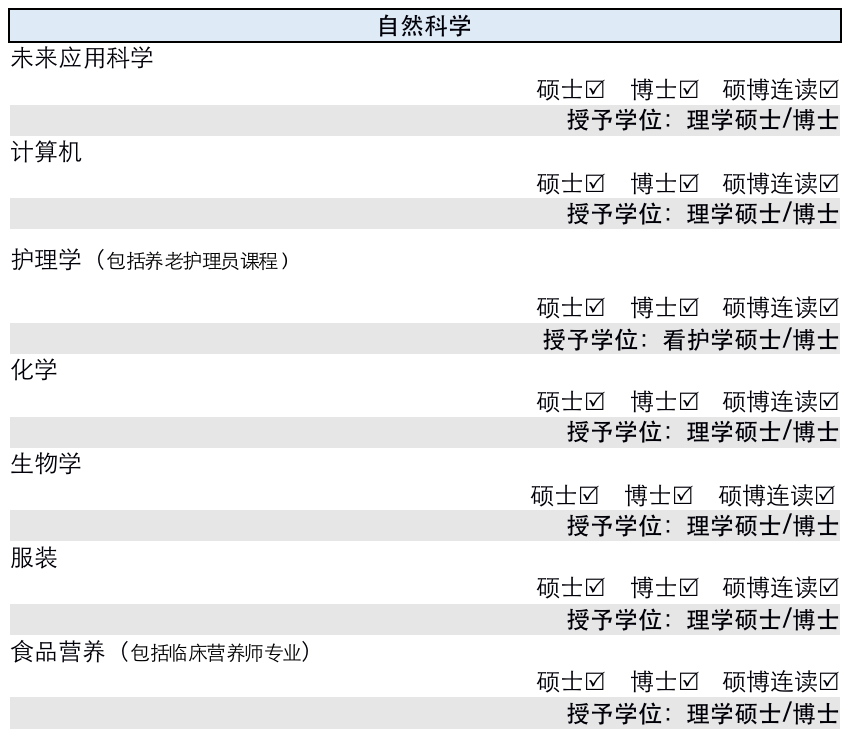 自然科学

未来应用科学

硕士☑ 博士☑ 硕博连读☑

授予学位：理学硕士/博士

计算机

硕士☑ 博士☑ 硕博连读☑

授予学位：理学硕士/博士

护理学（包括养老护理员课程）

硕士☑ 博士☑ 硕博连读☑

授予学位：看护学硕士/博士

化学

硕士☑ 博士☑ 硕博连读☑

授予学位：理学硕士/博士

生物学

硕士☑ 博士☑ 硕博连读☑

授予学位：理学硕士/博士

服装

硕士☑ 博士☑ 硕博连读☑

授予学位：理学硕士/博士

食品营养（包括临床营养师专业）

硕士☑ 博士☑ 硕博连读☑

授予学位：理学硕士/博士